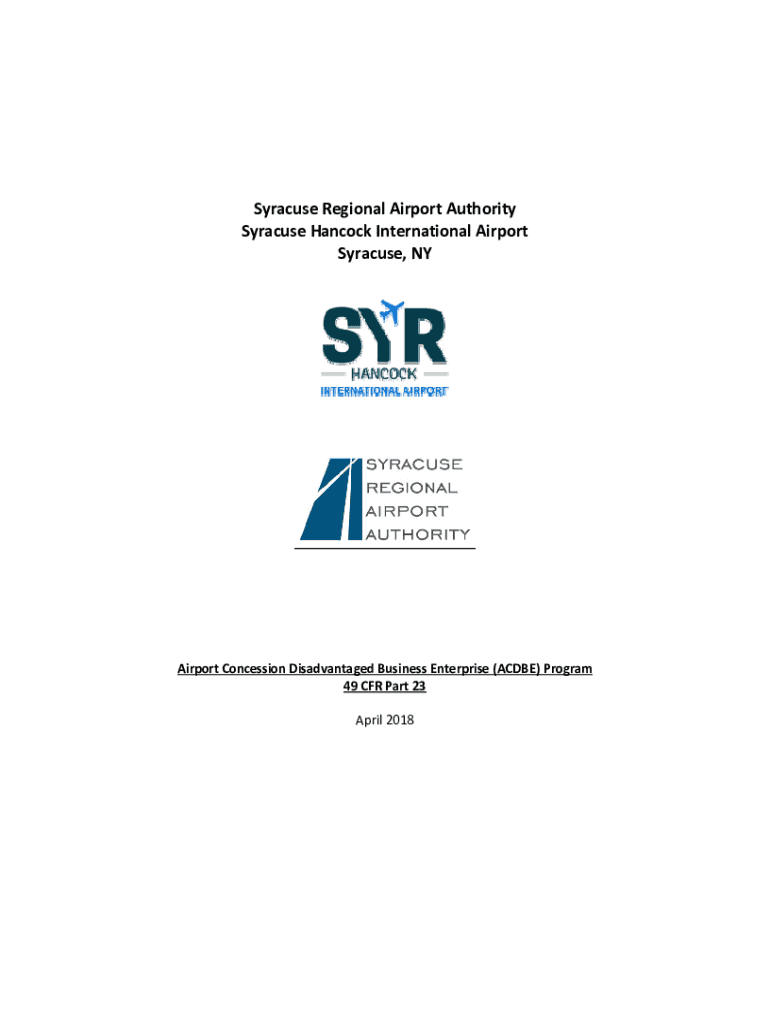 Syracuse Regional Airport Authority
Syracuse Hancock International Airport
Syracuse, NY

SYR
HANCOCK
INTERNATIONAL AIRPORT

SYRACUSE
REGIONAL
AIRPORT
AUTHORITY

Airport Concession Disadvantaged Business Enterprise (ACDBE) Program
49 CFR Part 23

April 2018